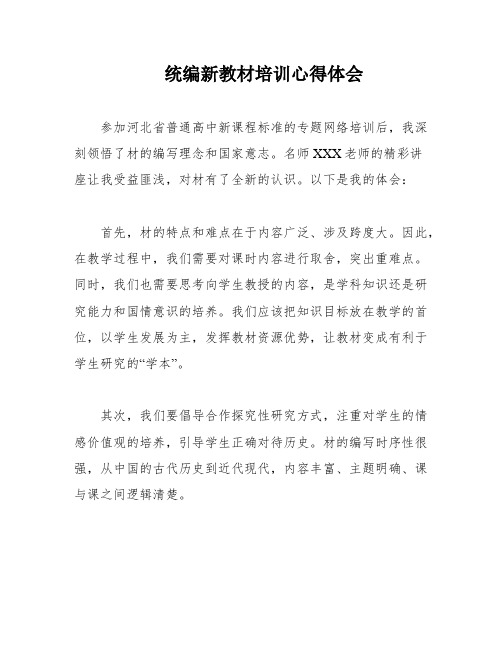 统编新教材培训心得体会

参加河北省普通高中新课程标准的专题网络培训后，我深刻领悟了材的编写理念和国家意志。名师XXX老师的精彩讲座让我受益匪浅，对材有了全新的认识。以下是我的体会：

首先，材的特点和难点在于内容广泛、涉及跨度大。因此，在教学过程中，我们需要对课时内容进行取舍，突出重难点。同时，我们也需要思考向学生教授的内容，是学科知识还是研究能力和国情意识的培养。我们应该把知识目标放在教学的首位，以学生发展为主，发挥教材资源优势，让教材变成有利于学生研究的“学本”。

其次，我们要倡导合作探究性研究方式，注重对学生的情感价值观的培养，引导学生正确对待历史。材的编写时序性很强，从中国的古代历史到近代现代，内容丰富、主题明确、课与课之间逻辑清楚。